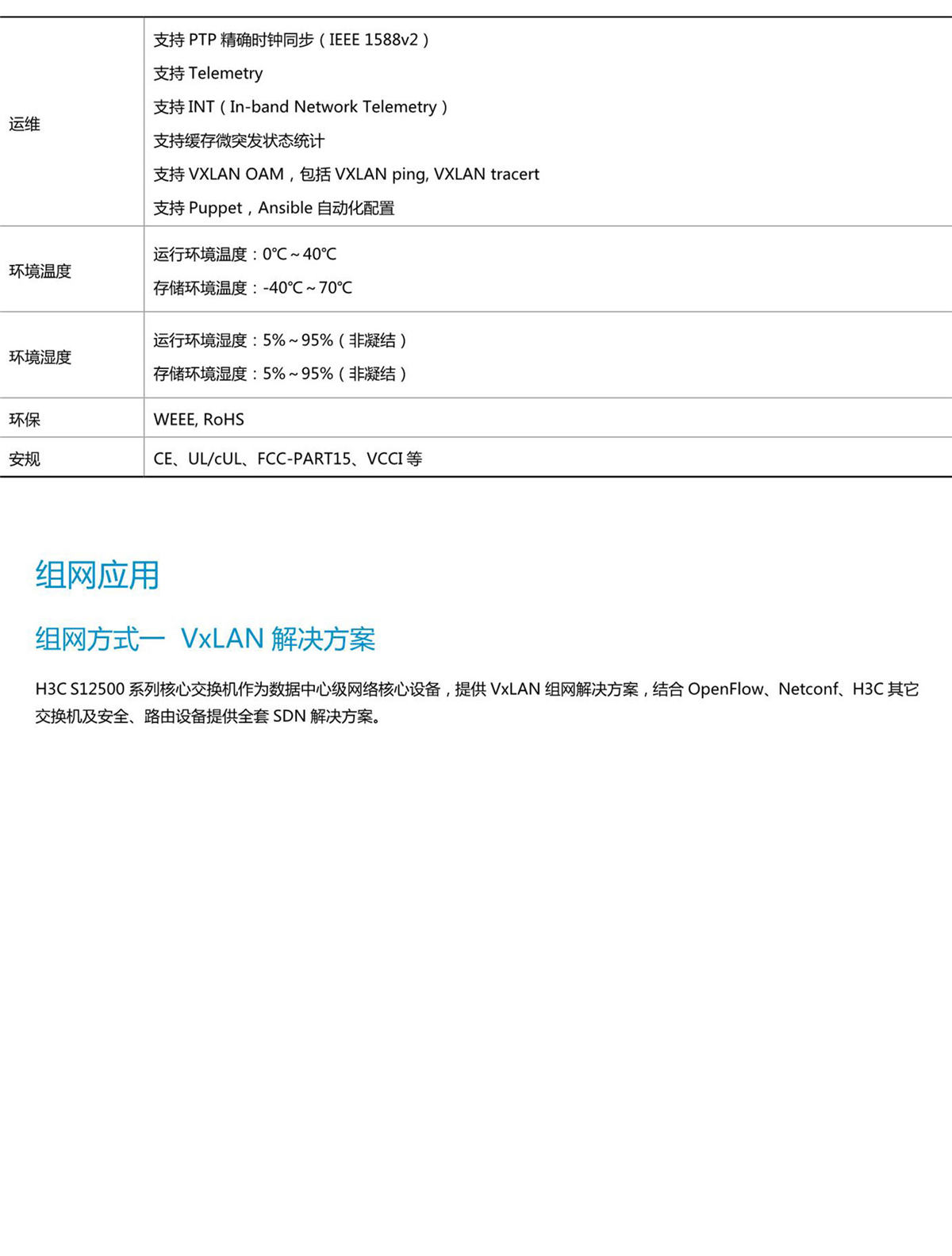 | 运维 | 支持PTP精确时钟同步（IEEE 1588v2） 支持Telemetry 支持INT（In-band Network Telemetry） 支持缓存微突发状态统计 支持VXLAN OAM，包括VXLAN ping, VXLAN tracert 支持Puppet，Ansible自动化配置 |
|---|---|
| 环境温度 | 运行环境温度：0℃~40℃ 存储环境温度：-40℃~70℃ |
| 环境湿度 | 运行环境湿度：5%~95%（非凝结） 存储环境湿度：5%~95%（非凝结） |
| 环保 | WEEE, RoHS |
| 安规 | CE、UL/cUL、FCC-PART15、VCCI等 |

组网应用

组网方式一 VxLAN解决方案

H3C S12500系列核心交换机作为数据中心级网络核心设备，提供VxLAN组网解决方案，结合OpenFlow、Netconf、H3C其它交换机及安全、路由设备提供全套SDN解决方案。